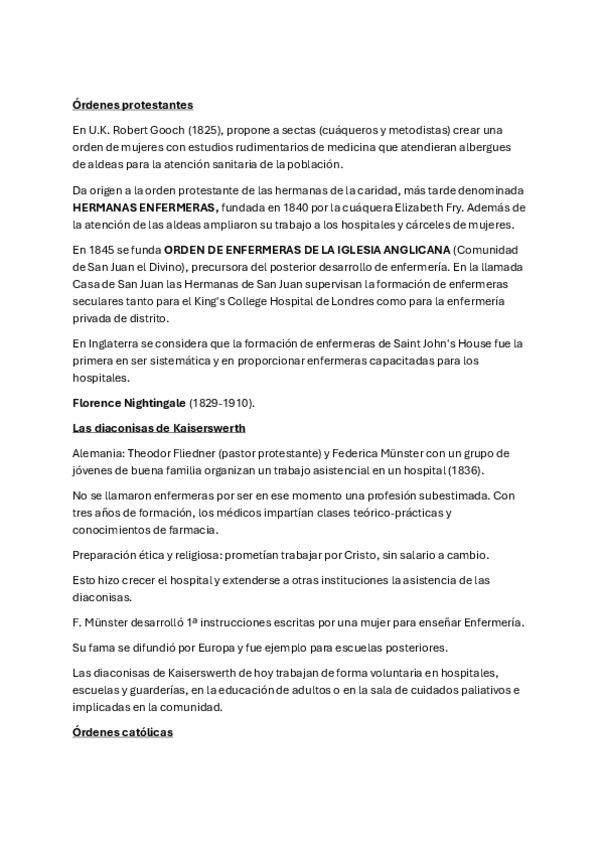 Órdenes protestantes

En U.K. Robert Gooch (1825), propone a sectas (cuáqueros y metodistas) crear una orden de mujeres con estudios rudimentarios de medicina que atendieran albergues de aldeas para la atención sanitaria de la población.

Da origen a la orden protestante de las hermanas de la caridad, más tarde denominada HERMANAS ENFERMERAS, fundada en 1840 por la cuáquera Elizabeth Fry. Además de la atención de las aldeas ampliaron su trabajo a los hospitales y cárceles de mujeres.

En 1845 se funda ORDEN DE ENFERMERAS DE LA IGLESIA ANGLICANA (Comunidad de San Juan el Divino), precursora del posterior desarrollo de enfermería. En la llamada Casa de San Juan las Hermanas de San Juan supervisan la formación de enfermeras seculares tanto para el King's College Hospital de Londres como para la enfermería privada de distrito.

En Inglaterra se considera que la formación de enfermeras de Saint John's House fue la primera en ser sistemática y en proporcionar enfermeras capacitadas para los hospitales.

Florence Nightingale (1829-1910).

Las diaconisas de Kaiserswerth

Alemania: Theodor Fliedner (pastor protestante) y Federica Münster con un grupo de jóvenes de buena familia organizan un trabajo asistencial en un hospital (1836).

No se llamaron enfermeras por ser en ese momento una profesión subestimada. Con tres años de formación, los médicos impartían clases teórico-prácticas y conocimientos de farmacia.

Preparación ética y religiosa: prometían trabajar por Cristo, sin salario a cambio.

Esto hizo crecer el hospital y extenderse a otras instituciones la asistencia de las diaconisas.

F. Münster desarrolló 1ª instrucciones escritas por una mujer para enseñar Enfermería.

Su fama se difundió por Europa y fue ejemplo para escuelas posteriores.

Las diaconisas de Kaiserswerth de hoy trabajan de forma voluntaria en hospitales, escuelas y guarderías, en la educación de adultos o en la sala de cuidados paliativos e implicadas en la comunidad.

Órdenes católicas